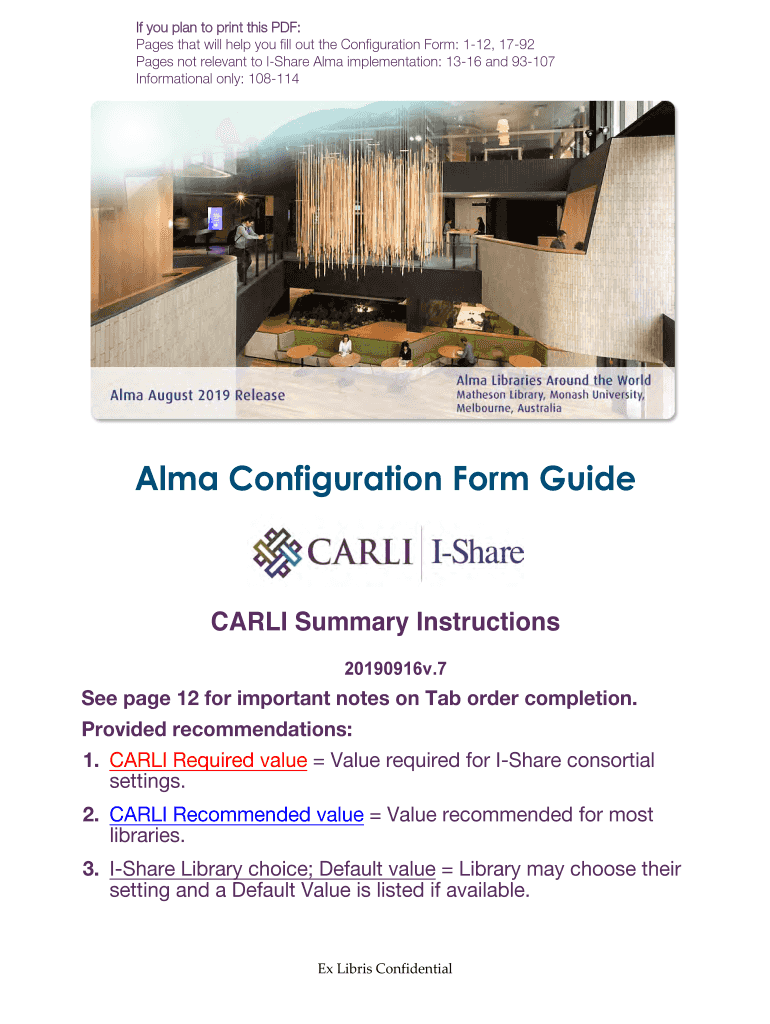 If you plan to print this PDF:
Pages that will help you fill out the Configuration Form: 1-12, 17-92
Pages not relevant to I-Share Alma implementation: 13-16 and 93-107
Informational only: 108-114

Alma August 2019 Release

Alma Libraries Around the World
Matheson Library, Monash University, Melbourne, Australia

Alma Configuration Form Guide

CARLI | I-Share

CARLI Summary Instructions

20190916v.7

See page 12 for important notes on Tab order completion.

Provided recommendations:

1. CARLI Required value = Value required for I-Share consortial settings.

2. CARLI Recommended value = Value recommended for most libraries.

3. I-Share Library choice; Default value = Library may choose their setting and a Default Value is listed if available.

Ex Libris Confidential